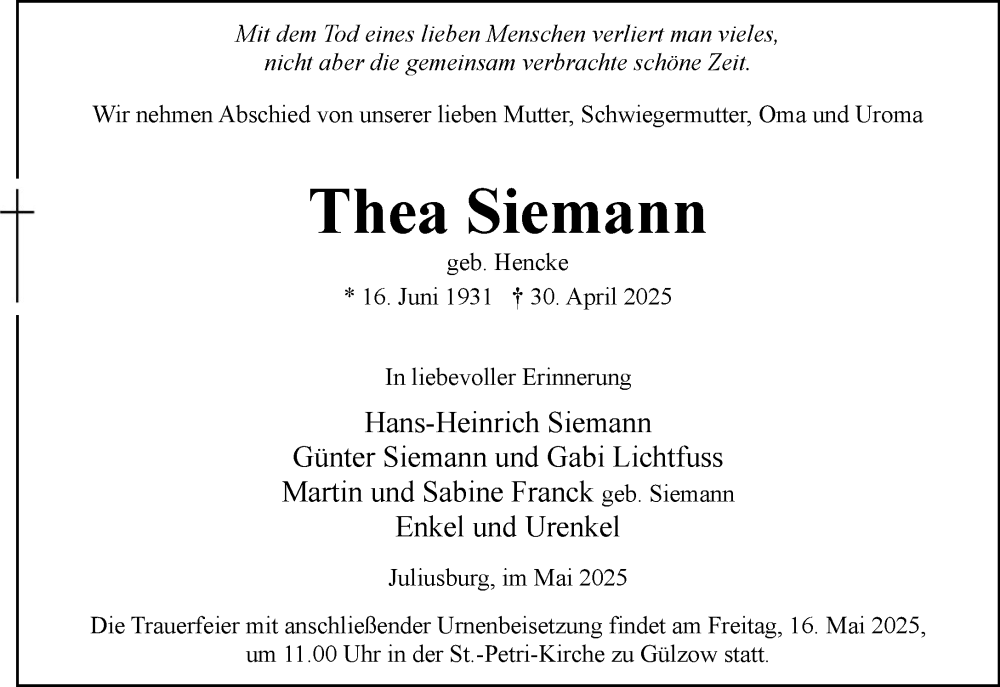 Mit dem Tod eines lieben Menschen verliert man vieles, nicht aber die gemeinsam verbrachte schöne Zeit.

Wir nehmen Abschied von unserer lieben Mutter, Schwiegermutter, Oma und Uroma

Thea Siemann

geb. Hencke

* 16. Juni 1931 † 30. April 2025

In liebevoller Erinnerung

Hans-Heinrich Siemann
Günter Siemann und Gabi Lichtfuss
Martin und Sabine Franck geb. Siemann
Enkel und Urenkel

Juliusburg, im Mai 2025

Die Trauerfeier mit anschließender Urnenbeisetzung findet am Freitag, 16. Mai 2025, um 11.00 Uhr in der St.-Petri-Kirche zu Gülzow statt.